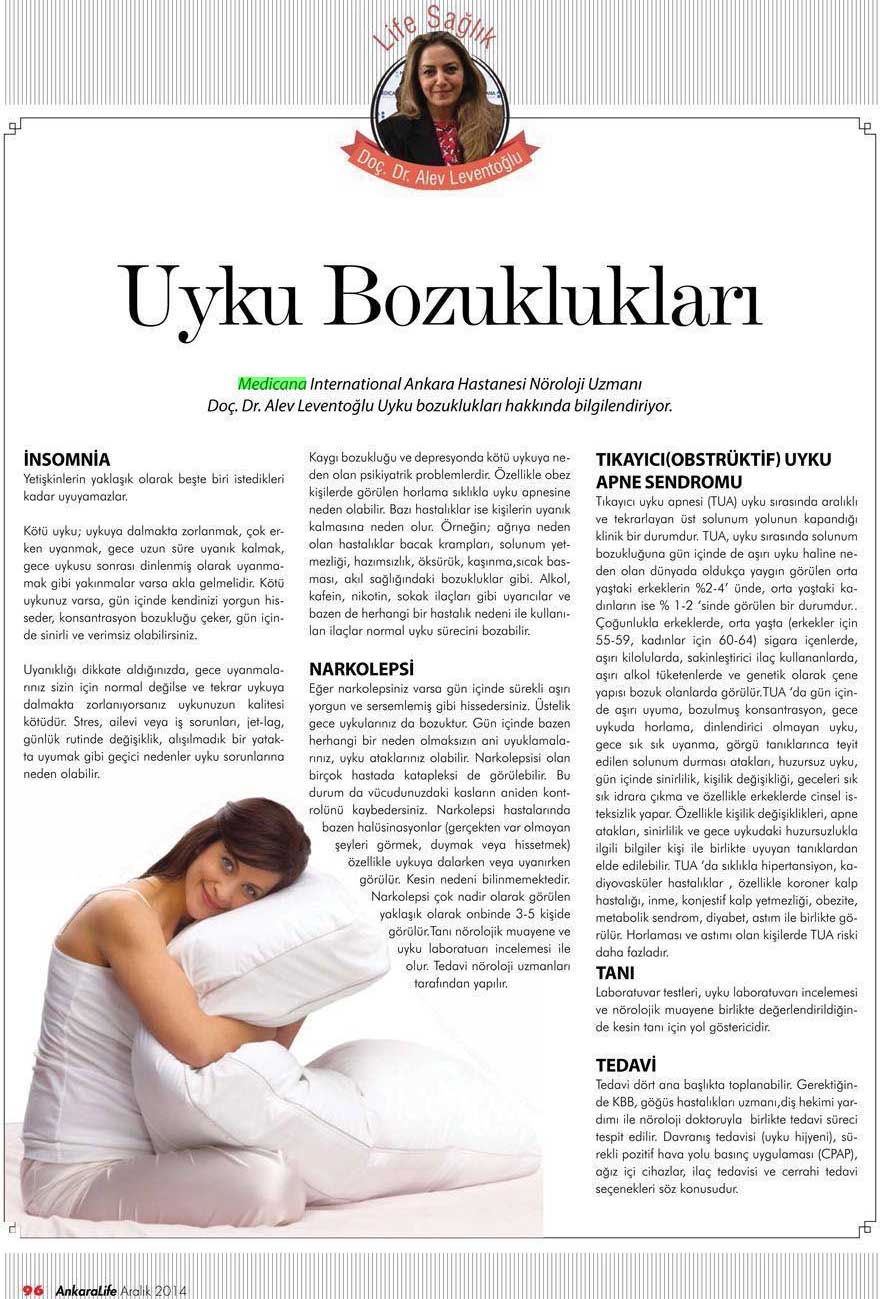 Life Sağlık

Doç. Dr. Alev Leventoğlu

Uyku Bozuklukları

Medicana International Ankara Hastanesi Nöroloji Uzmanı Doç. Dr. Alev Leventoğlu Uyku bozuklukları hakkında bilgilendiriyor.

İNSOMNİA
Yetişkinlerin yaklaşık olarak beşte biri istedikleri kadar uyuyamazlar.

Kötü uyku; uykuya dalmakta zorlanmak, çok erken uyanmak, gece uzun süre uyanık kalmak, gece uykusu sonrası dinlenmiş olarak uyanmamak gibi yakınmalar varsa akla gelmelidir. Kötü uykunuz varsa, gün içinde kendinizi yorgun hisseder, konsantrasyon bozukluğu çeker, gün içinde sinirli ve verimsiz olabilirsiniz.

Uyanıklığı dikkate aldığınızda, gece uyanmalarınız sizin için normal değilse ve tekrar uykuya dalmakta zorlanıyorsanız uykunuzun kalitesi kötüdür. Stres, ailevi veya iş sorunları, jet-lag, günlük rutinde değişiklik, alışılmadık bir yatakta uyumak gibi geçici nedenler uyku sorunlarına neden olabilir.

Kaygı bozukluğu ve depresyonda kötü uykuya neden olan psikiyatrik problemlerdir. Özellikle obez kişilerde görülen horlama sıklıkla uyku apnesine neden olabilir. Bazı hastalıklar ise kişilerin uyanık kalmasına neden olur. Örneğin; ağrıya neden olan hastalıklar bacak krampları, solunum yetmezliği, hazımsızlık, öksürük, kaşınma,sıcak basması, akıl sağlığındaki bozukluklar gibi. Alkol, kafein, nikotin, sokak ilaçları gibi uyarıcılar ve bazen de herhangi bir hastalık nedeni ile kullanılan ilaçlar normal uyku sürecini bozabilir.

NARKOLEPSİ
Eğer narkolepsiniz varsa gün içinde sürekli aşırı yorgun ve sersemlemiş gibi hissedersiniz. Üstelik gece uykularınız da bozuktur. Gün içinde bazen herhangi bir neden olmaksızın ani uyuklamalarınız, uyku ataklarınız olabilir. Narkolepsisi olan birçok hastada katapleksi de görülebilir. Bu durum ida vücudunuzdaki kasların aniden kontrolünü kaybedersiniz. Narkolepsi hastalarında bazen halüsinasyonlar (gerçekten var olmayan şeyleri görmek, duymak veya hissetmek) özellikle uykuya dalarken veya uyanırken görülür. Kesin nedeni bilinmemektedir. Narkolepsi çok nadir olarak görülen yaklaşık olarak onbinde 3-5 kişide görülür.Tanı nörolojik muayene ve uyku laboratuarı incelemesi ile olur. Tedavi nöroloji uzmanları tarafından yapılır.

TIKAYICI(OBSTRÜKTİF) UYKU APNE SENDROMU
Tıkayıcı uyku apnesi (TUA) uyku sırasında aralıklı ve tekrarlayan üst solunum yolunun kapandığı klinik bir durumdur. TUA, uyku sırasında solunum bozukluğuna gün içinde de aşırı uyku haline neden olan dünyada oldukça yaygın görülen orta yaştaki erkeklerin %2-4' ünde, orta yaştaki kadınların ise % 1-2 'sinde görülen bir durumdur.. Çoğunlukla erkeklerde, orta yaşta (erkekler için 55-59, kadınlar için 60-64) sigara içenlerde, aşırı kilolularda, sakinleştirici ilaç kullananlarda, aşırı alkol tüketenlerde ve genetik olarak çene yapısı bozuk olanlarda görülür.TUA 'da gün içinde aşırı uyuma, bozulmuş konsantrasyon, gece uykuda horlama, dinlendirici olmayan uyku, gece sık sık uyanma, görgü tanıklarınca teyit edilen solunum durması atakları, huzursuz uyku, gün içinde sinirlilik, kişilik değişikliği, geceleri sık sık idrara çıkma ve özellikle erkeklerde cinsel isteksizlik yapar. Özellikle kişilik değişiklikleri, apne atakları, sinirlilik ve gece uykudaki huzursuzlukla ilgili bilgiler kişi ile birlikte uyuyan tanıklardan elde edilebilir. TUA 'da sıklıkla hipertansiyon, kadiyovasküler hastalıklar , özellikle koroner kalp hastalığı, inme, konjestif kalp yetmezliği, obezite, metabolik sendrom, diyabet, astım ile birlikte görülür. Horlaması ve astımı olan kişilerde TUA riski daha fazladır.

TANI
Laboratuvar testleri, uyku laboratuvarı incelemesi ve nörolojik muayene birlikte değerlendirildiğinde kesin tanı için yol göstericidir.

TEDAVİ
Tedavi dört ana başlıkta toplanabilir. Gerektiğinde KBB, göğüs hastalıkları uzmanı,diş hekimi yardımı ile nöroloji doktoruyla birlikte tedavi süreci tespit edilir. Davranış tedavisi (uyku hijyeni), sürekli pozitif hava yolu basınç uygulaması (CPAP), ağız içi cihazlar, ilaç tedavisi ve cerrahi tedavi seçenekleri söz konusudur.

96 AnkaraLife Aralık 2014